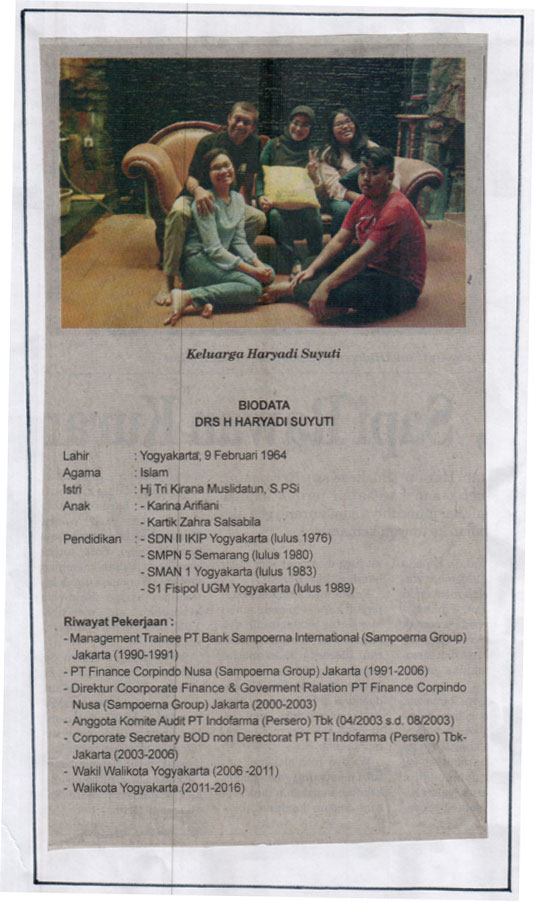 Keluarga Haryadi Suyuti

BIODATA
DRS H HARYADI SUYUTI

Lahir : Yogyakarta, 9 Februari 1964
Agama : Islam
Istri : Hj Tri Kirana Muslidatun, S.PSi
Anak : - Karina Arifiani
- Kartik Zahra Salsabila
Pendidikan : - SDN II IKIP Yogyakarta (lulus 1976)
- SMPN 5 Semarang (lulus 1980)
- SMAN 1 Yogyakarta (lulus 1983)
- S1 Fisipol UGM Yogyakarta (lulus 1989)

Riwayat Pekerjaan :
- Management Trainee PT Bank Sampoerna International (Sampoerna Group) Jakarta (1990-1991)
- PT Finance Corpindo Nusa (Sampoerna Group) Jakarta (1991-2006)
- Direktur Coorporate Finance & Goverment Ralation PT Finance Corpindo Nusa (Sampoerna Group) Jakarta (2000-2003)
- Anggota Komite Audit PT Indofarma (Persero) Tbk (04/2003 s.d. 08/2003)
- Corporate Secretary BOD non Derectorat PT PT Indofarma (Persero) Tbk- Jakarta (2003-2006)
- Wakil Walikota Yogyakarta (2006 -2011)
- Walikota Yogyakarta (2011-2016)